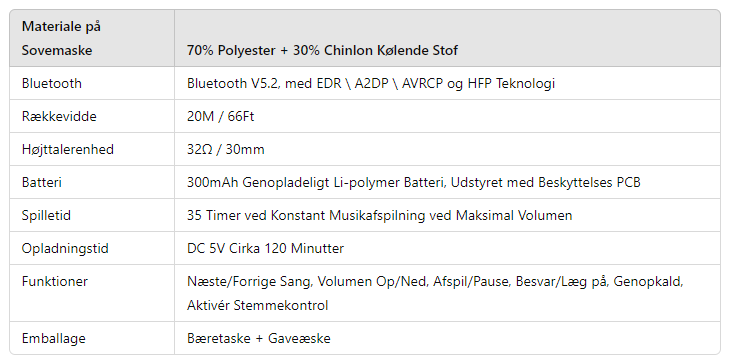 | Materiale på Sovemaske | 70% Polyester + 30% Chinlon Kølende Stof |
|---|---|
| Bluetooth | Bluetooth V5.2, med EDR \ A2DP \ AVRCP og HFP Teknologi |
| Rækkevidde | 20M / 66Ft |
| Højttalerenhed | 32Ω / 30mm |
| Batteri | 300mAh Genopladeligt Li-polymer Batteri, Udstyret med Beskyttelses PCB |
| Spilletid | 35 Timer ved Konstant Musikafspilning ved Maksimal Volumen |
| Opladningstid | DC 5V Cirka 120 Minutter |
| Funktioner | Næste/Forrige Sang, Volumen Op/Ned, Afspil/Pause, Besvar/Læg på, Genopkald, Aktivér Stemmekontrol |
| Emballage | Bæretaske + Gaveæske |